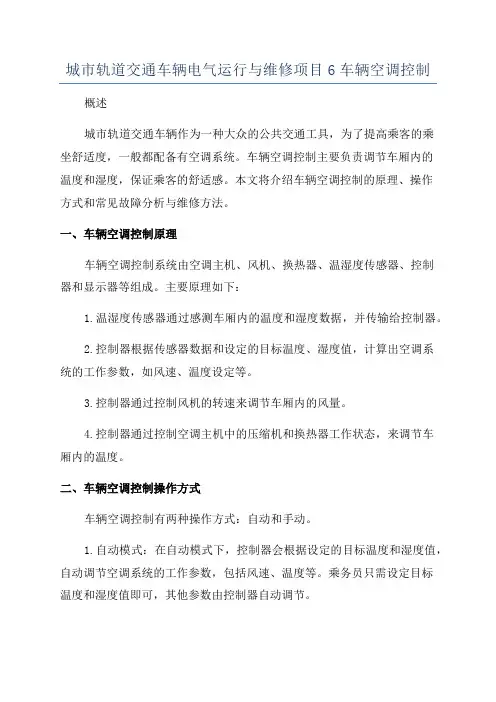 城市轨道交通车辆电气运行与维修项目 6 车辆空调控制

概述

城市轨道交通车辆作为一种大众的公共交通工具，为了提高乘客的乘坐舒适度，一般都配备有空调系统。车辆空调控制主要负责调节车厢内的温度和湿度，保证乘客的舒适感。本文将介绍车辆空调控制的原理、操作方式和常见故障分析与维修方法。

一、车辆空调控制原理

车辆空调控制系统由空调主机、风机、换热器、温湿度传感器、控制器和显示器等组成。主要原理如下：

1.温湿度传感器通过感测车厢内的温度和湿度数据，并传输给控制器。

2.控制器根据传感器数据和设定的目标温度、湿度值，计算出空调系统的工作参数，如风速、温度设定等。

3.控制器通过控制风机的转速来调节车厢内的风量。

4.控制器通过控制空调主机中的压缩机和换热器工作状态，来调节车厢内的温度。

二、车辆空调控制操作方式

车辆空调控制有两种操作方式：自动和手动。

1.自动模式：在自动模式下，控制器会根据设定的目标温度和湿度值，自动调节空调系统的工作参数，包括风速、温度等。乘务员只需设定目标温度和湿度值即可，其他参数由控制器自动调节。